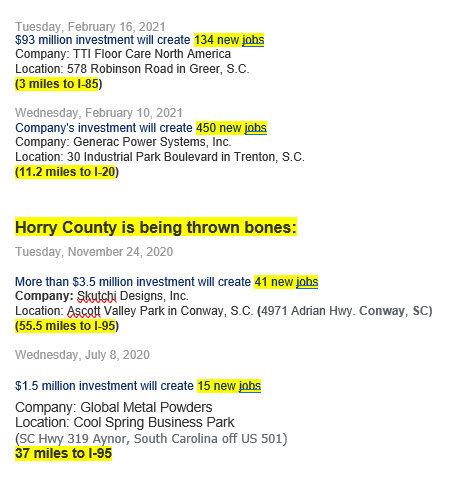 Tuesday, February 16, 2021
$93 million investment will create 134 new jobs
Company: TTI Floor Care North America
Location: 578 Robinson Road in Greer, S.C.
(3 miles to I-85)

Wednesday, February 10, 2021
Company's investment will create 450 new jobs
Company: Generac Power Systems, Inc.
Location: 30 Industrial Park Boulevard in Trenton, S.C.
(11.2 miles to I-20)

Horry County is being thrown bones:

Tuesday, November 24, 2020

More than $3.5 million investment will create 41 new jobs
Company: Skutchi Designs, Inc.
Location: Ascott Valley Park in Conway, S.C. (4971 Adrian Hwy. Conway, SC)
(55.5 miles to I-95)

Wednesday, July 8, 2020

$1.5 million investment will create 15 new jobs

Company: Global Metal Powders
Location: Cool Spring Business Park
(SC Hwy 319 Aynor, South Carolina off US 501)
37 miles to I-95